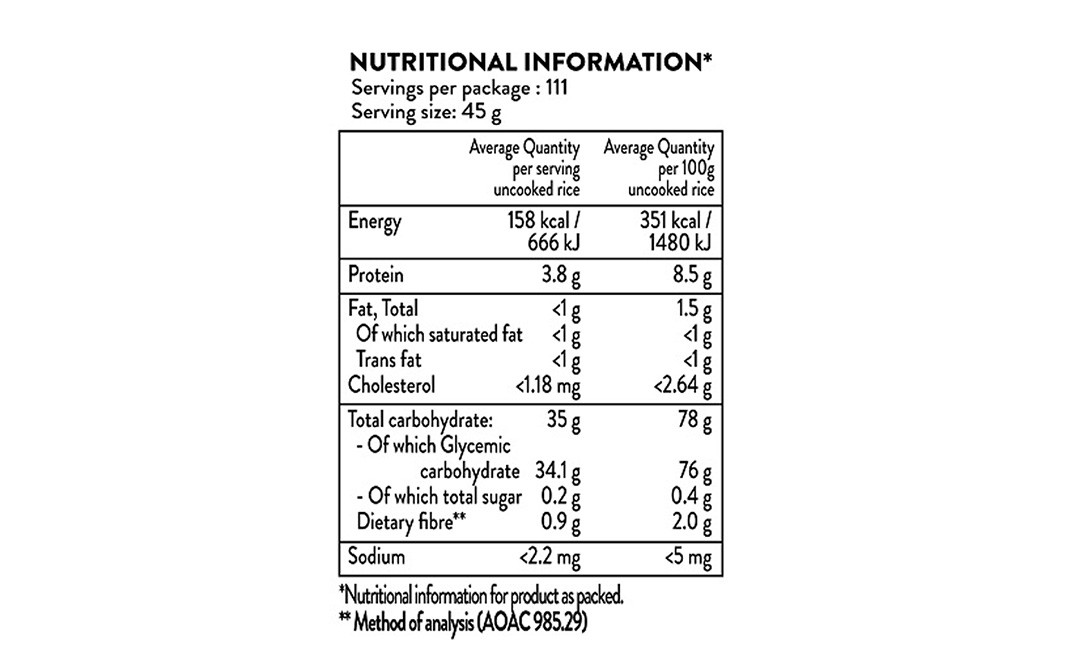 NUTRITIONAL INFORMATION*
Servings per package : 111
Serving size: 45 g

|  | Average Quantity per serving uncooked rice | Average Quantity per 100g uncooked rice |
|---|---|---|
| Energy | 158 kcal / 666 kJ | 351 kcal / 1480 kJ |
| Protein | 3.8 g | 8.5 g |
| Fat, Total | <1 g | 1.5 g |
| Of which saturated fat | <1 g | <1 g |
| Trans fat | <1 g | <1 g |
| Cholesterol | <1.18 mg | <2.64 g |
| Total carbohydrate: | 35 g | 78 g |
| - Of which Glycemic carbohydrate | 34.1 g | 76 g |
| - Of which total sugar | 0.2 g | 0.4 g |
| Dietary fibre** | 0.9 g | 2.0 g |
| Sodium | <2.2 mg | <5 mg |

*Nutritional information for product as packed.
** Method of analysis (AOAC 985.29)